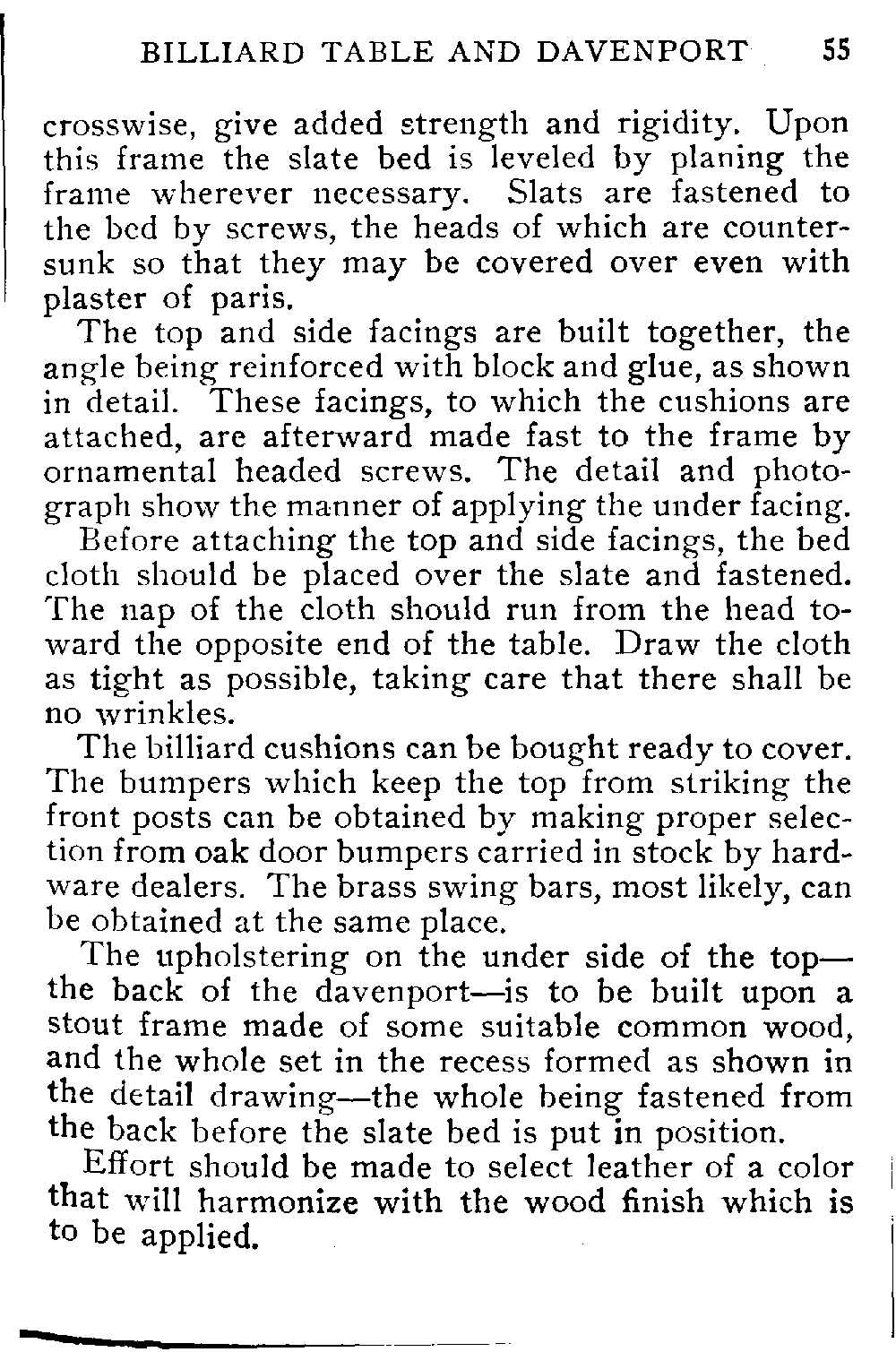 BILLIARD TABLE AND DAVENPORT 55

crosswise, give added strength and rigidity. Upon this frame the slate bed is leveled by planing the frame wherever necessary. Slats are fastened to the bed by screws, the heads of which are countersunk so that they may be covered over even with plaster of paris.

The top and side facings are built together, the angle being reinforced with block and glue, as shown in detail. These facings, to which the cushions are attached, are afterward made fast to the frame by ornamental headed screws. The detail and photograph show the manner of applying the under facing.

Before attaching the top and side facings, the bed cloth should be placed over the slate and fastened. The nap of the cloth should run from the head toward the opposite end of the table. Draw the cloth as tight as possible, taking care that there shall be no wrinkles.

The billiard cushions can be bought ready to cover. The bumpers which keep the top from striking the front posts can be obtained by making proper selection from oak door bumpers carried in stock by hardware dealers. The brass swing bars, most likely, can be obtained at the same place.

The upholstering on the under side of the top—the back of the davenport—is to be built upon a stout frame made of some suitable common wood, and the whole set in the recess formed as shown in the detail drawing—the whole being fastened from the back before the slate bed is put in position.

Effort should be made to select leather of a color that will harmonize with the wood finish which is to be applied.